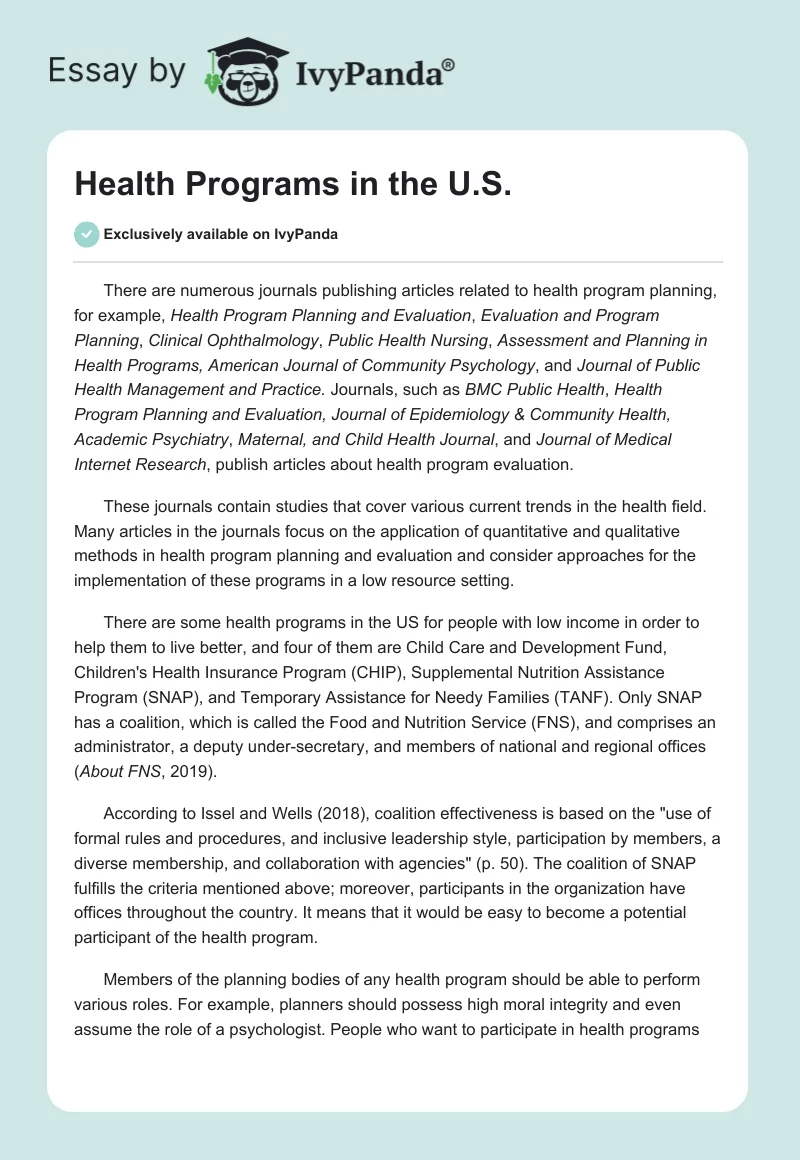 Essay by IvyPanda®

Health Programs in the U.S.

Exclusively available on IvyPanda

There are numerous journals publishing articles related to health program planning, for example, Health Program Planning and Evaluation, Evaluation and Program Planning, Clinical Ophthalmology, Public Health Nursing, Assessment and Planning in Health Programs, American Journal of Community Psychology, and Journal of Public Health Management and Practice. Journals, such as BMC Public Health, Health Program Planning and Evaluation, Journal of Epidemiology & Community Health, Academic Psychiatry, Maternal, and Child Health Journal, and Journal of Medical Internet Research, publish articles about health program evaluation.

These journals contain studies that cover various current trends in the health field. Many articles in the journals focus on the application of quantitative and qualitative methods in health program planning and evaluation and consider approaches for the implementation of these programs in a low resource setting.

There are some health programs in the US for people with low income in order to help them to live better, and four of them are Child Care and Development Fund, Children's Health Insurance Program (CHIP), Supplemental Nutrition Assistance Program (SNAP), and Temporary Assistance for Needy Families (TANF). Only SNAP has a coalition, which is called the Food and Nutrition Service (FNS), and comprises an administrator, a deputy under-secretary, and members of national and regional offices (About FNS, 2019).

According to Issel and Wells (2018), coalition effectiveness is based on the "use of formal rules and procedures, and inclusive leadership style, participation by members, a diverse membership, and collaboration with agencies" (p. 50). The coalition of SNAP fulfills the criteria mentioned above; moreover, participants in the organization have offices throughout the country. It means that it would be easy to become a potential participant of the health program.

Members of the planning bodies of any health program should be able to perform various roles. For example, planners should possess high moral integrity and even assume the role of a psychologist. People who want to participate in health programs